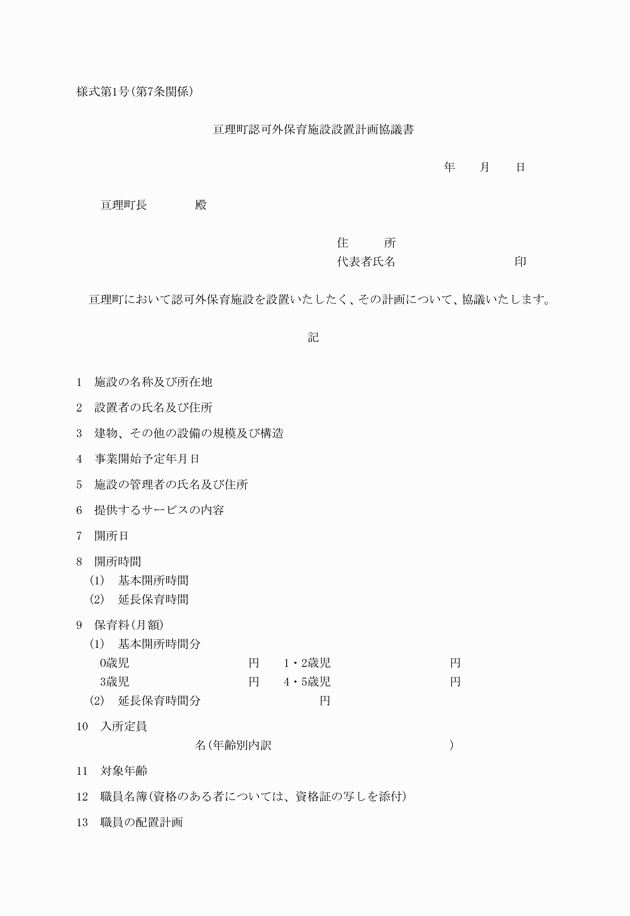 様式第1号(第7条関係)

亘理町認可外保育施設設置計画協議書

年　月　日

亘理町長　　殿

住　所
代表者氏名　　　印

亘理町において認可外保育施設を設置いたしたく、その計画について、協議いたします。

記

1　施設の名称及び所在地

2　設置者の氏名及び住所

3　建物、その他の設備の規模及び構造

4　事業開始予定年月日

5　施設の管理者の氏名及び住所

6　提供するサービスの内容

7　開所日

8　開所時間
(1)　基本開所時間
(2)　延長保育時間

9　保育料(月額)
(1)　基本開所時間分
0歳児　　円　1・2歳児　　円
3歳児　　円　4・5歳児　　円
(2)　延長保育時間分　　円

10　入所定員
名(年齢別内訳　　)

11　対象年齢

12　職員名簿(資格のある者については、資格証の写しを添付)

13　職員の配置計画